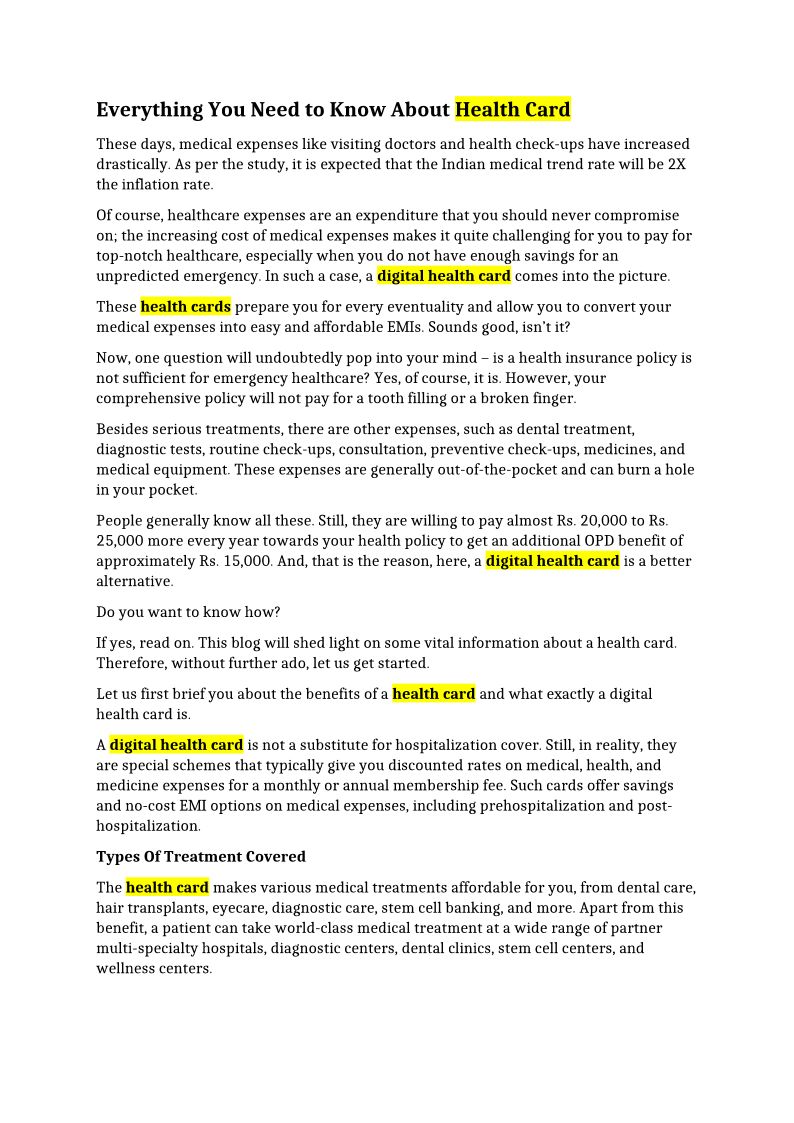 Everything You Need to Know About Health Card

These days, medical expenses like visiting doctors and health check-ups have increased drastically. As per the study, it is expected that the Indian medical trend rate will be 2X the inflation rate.

Of course, healthcare expenses are an expenditure that you should never compromise on; the increasing cost of medical expenses makes it quite challenging for you to pay for top-notch healthcare, especially when you do not have enough savings for an unpredicted emergency. In such a case, a digital health card comes into the picture.

These health cards prepare you for every eventuality and allow you to convert your medical expenses into easy and affordable EMIs. Sounds good, isn't it?

Now, one question will undoubtedly pop into your mind – is a health insurance policy is not sufficient for emergency healthcare? Yes, of course, it is. However, your comprehensive policy will not pay for a tooth filling or a broken finger.

Besides serious treatments, there are other expenses, such as dental treatment, diagnostic tests, routine check-ups, consultation, preventive check-ups, medicines, and medical equipment. These expenses are generally out-of-the-pocket and can burn a hole in your pocket.

People generally know all these. Still, they are willing to pay almost Rs. 20,000 to Rs. 25,000 more every year towards your health policy to get an additional OPD benefit of approximately Rs. 15,000. And, that is the reason, here, a digital health card is a better alternative.

Do you want to know how?

If yes, read on. This blog will shed light on some vital information about a health card. Therefore, without further ado, let us get started.

Let us first brief you about the benefits of a health card and what exactly a digital health card is.

A digital health card is not a substitute for hospitalization cover. Still, in reality, they are special schemes that typically give you discounted rates on medical, health, and medicine expenses for a monthly or annual membership fee. Such cards offer savings and no-cost EMI options on medical expenses, including prehospitalization and post-hospitalization.

Types Of Treatment Covered

The health card makes various medical treatments affordable for you, from dental care, hair transplants, eyecare, diagnostic care, stem cell banking, and more. Apart from this benefit, a patient can take world-class medical treatment at a wide range of partner multi-specialty hospitals, diagnostic centers, dental clinics, stem cell centers, and wellness centers.